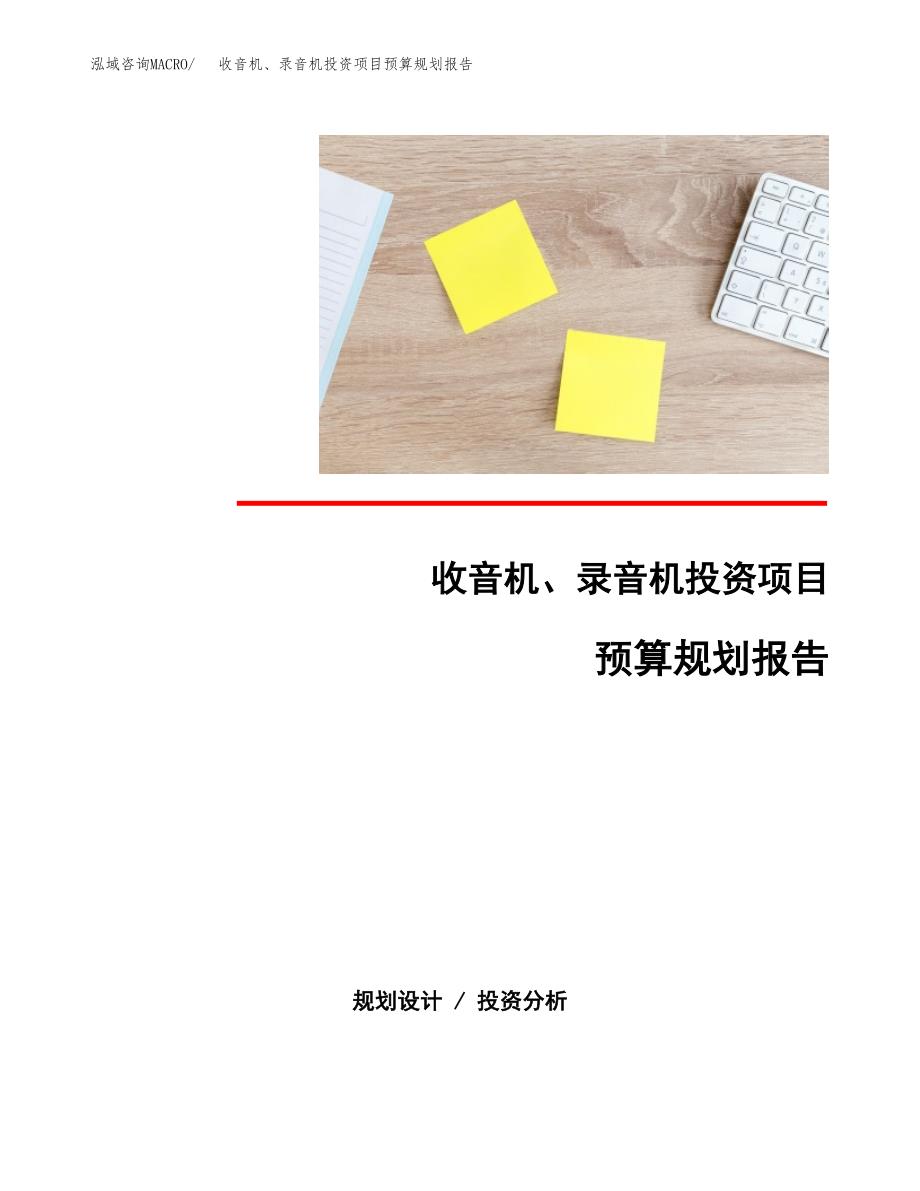 泓域咨询MACRO/　收音机、录音机投资项目预算规划报告

收音机、录音机投资项目

预算规划报告

规划设计 / 投资分析